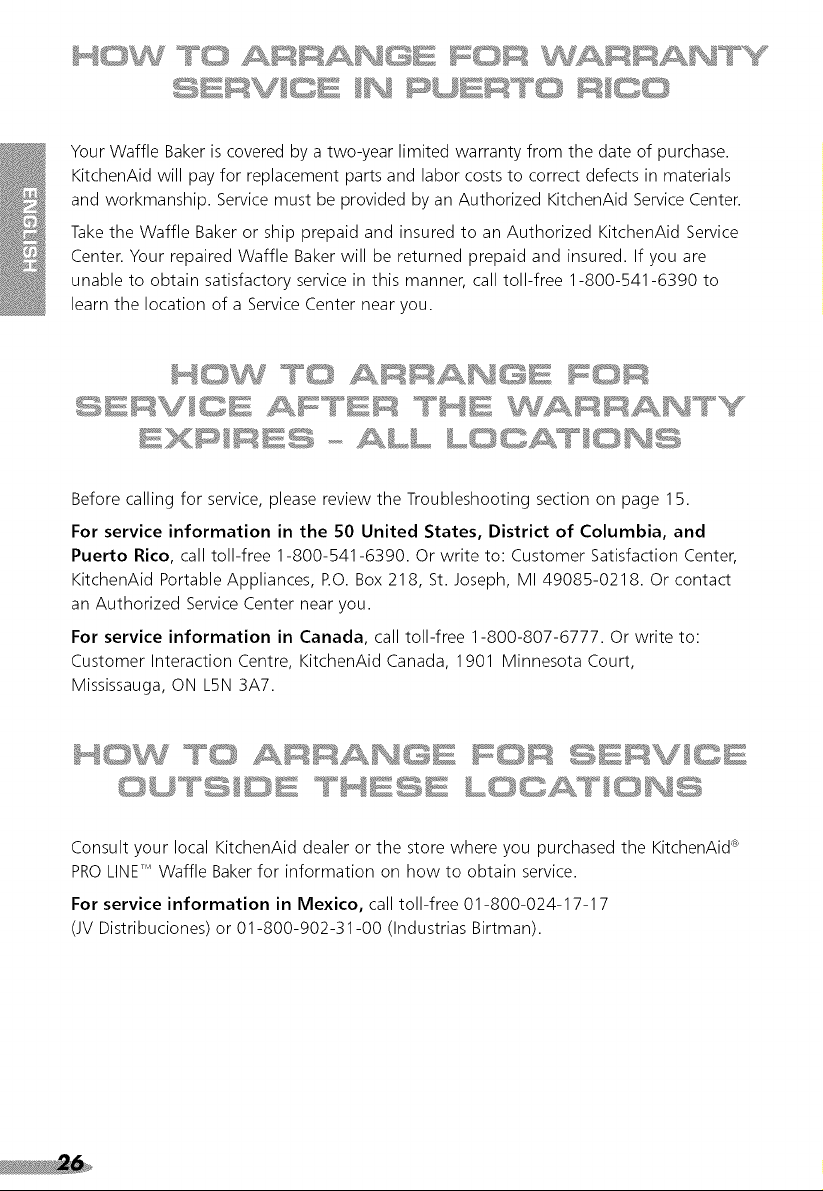 HOW TO ARRANGE FOR WARRANTY SERVICE IN PUERTO RICO

ENGLISH

Your Waffle Baker is covered by a two-year limited warranty from the date of purchase. KitchenAid will pay for replacement parts and labor costs to correct defects in materials and workmanship. Service must be provided by an Authorized KitchenAid Service Center.

Take the Waffle Baker or ship prepaid and insured to an Authorized KitchenAid Service Center. Your repaired Waffle Baker will be returned prepaid and insured. If you are unable to obtain satisfactory service in this manner, call toll-free 1-800-541-6390 to learn the location of a Service Center near you.

HOW TO ARRANGE FOR SERVICE AFTER THE WARRANTY EXPIRES - ALL LOCATIONS

Before calling for service, please review the Troubleshooting section on page 15.

For service information in the 50 United States, District of Columbia, and Puerto Rico, call toll-free 1-800-541-6390. Or write to: Customer Satisfaction Center, KitchenAid Portable Appliances, P.O. Box 218, St. Joseph, MI 49085-0218. Or contact an Authorized Service Center near you.

For service information in Canada, call toll-free 1-800-807-6777. Or write to: Customer Interaction Centre, KitchenAid Canada, 1901 Minnesota Court, Mississauga, ON L5N 3A7.

HOW TO ARRANGE FOR SERVICE OUTSIDE THESE LOCATIONS

Consult your local KitchenAid dealer or the store where you purchased the KitchenAid® PRO LINE™ Waffle Baker for information on how to obtain service.

For service information in Mexico, call toll-free 01-800-024-17-17 (JV Distribuciones) or 01-800-902-31-00 (Industrias Birtman).

26